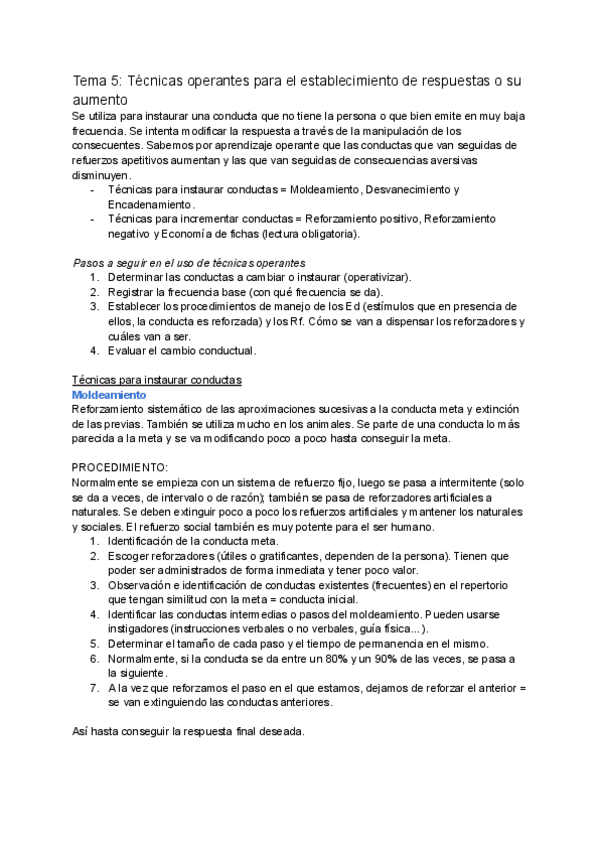 Tema 5: Técnicas operantes para el establecimiento de respuestas o su aumento

Se utiliza para instaurar una conducta que no tiene la persona o que bien emite en muy baja frecuencia. Se intenta modificar la respuesta a través de la manipulación de los consecuentes. Sabemos por aprendizaje operante que las conductas que van seguidas de refuerzos apetitivos aumentan y las que van seguidas de consecuencias aversivas disminuyen.

- Técnicas para instaurar conductas = Moldeamiento, Desvanecimiento y Encadenamiento.
- Técnicas para incrementar conductas = Reforzamiento positivo, Reforzamiento negativo y Economía de fichas (lectura obligatoria).

Pasos a seguir en el uso de técnicas operantes

1. Determinar las conductas a cambiar o instaurar (operativizar).
2. Registrar la frecuencia base (con qué frecuencia se da).
3. Establecer los procedimientos de manejo de los Ed (estímulos que en presencia de ellos, la conducta es reforzada) y los Rf. Cómo se van a dispensar los reforzadores y cuáles van a ser.
4. Evaluar el cambio conductual.

Técnicas para instaurar conductas

Moldeamiento

Reforzamiento sistemático de las aproximaciones sucesivas a la conducta meta y extinción de las previas. También se utiliza mucho en los animales. Se parte de una conducta lo más parecida a la meta y se va modificando poco a poco hasta conseguir la meta.

PROCEDIMIENTO:

Normalmente se empieza con un sistema de refuerzo fijo, luego se pasa a intermitente (solo se da a veces, de intervalo o de razón); también se pasa de reforzadores artificiales a naturales. Se deben extinguir poco a poco los refuerzos artificiales y mantener los naturales y sociales. El refuerzo social también es muy potente para el ser humano.

1. Identificación de la conducta meta.
2. Escoger reforzadores (útiles o gratificantes, dependen de la persona). Tienen que poder ser administrados de forma inmediata y tener poco valor.
3. Observación e identificación de conductas existentes (frecuentes) en el repertorio que tengan similitud con la meta = conducta inicial.
4. Identificar las conductas intermedias o pasos del moldeamiento. Pueden usarse instigadores (instrucciones verbales o no verbales, guía física...).
5. Determinar el tamaño de cada paso y el tiempo de permanencia en el mismo.
6. Normalmente, si la conducta se da entre un 80% y un 90% de las veces, se pasa a la siguiente.
7. A la vez que reforzamos el paso en el que estamos, dejamos de reforzar el anterior = se van extinguiendo las conductas anteriores.

Así hasta conseguir la respuesta final deseada.